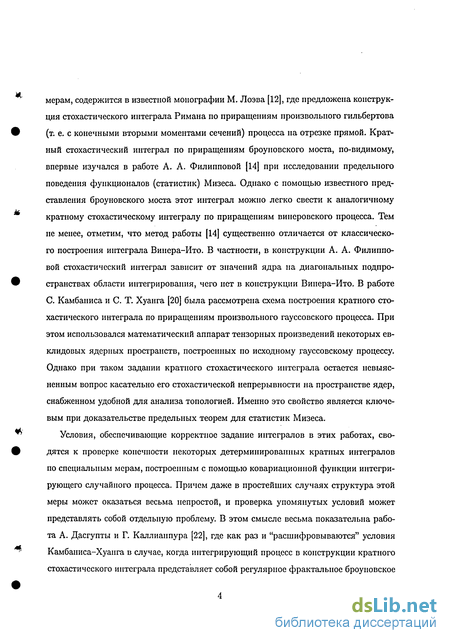 мерам, содержится в известной монографии М. Лоэва [12], где предложена конструкция стохастического интеграла Римана по приращениям произвольного гильбертова (т. е. с конечными вторыми моментами сечений) процесса на отрезке прямой. Кратный стохастический интеграл по приращениям броуновского моста, по-видимому, впервые изучался в работе А. А. Филипповой [14] при исследовании предельного поведения функционалов (статистик) Мизеса. Однако с помощью известного представления броуновского моста этот интеграл можно легко свести к аналогичному кратному стохастическому интегралу по приращениям винеровского процесса. Тем не менее, отметим, что метод работы [14] существенно отличается от классического построения интеграла Винера–Ито. В частности, в конструкции А. А. Филипповой стохастический интеграл зависит от значений ядра на диагональных подпространствах области интегрирования, чего нет в конструкции Винера–Ито. В работе С. Камбаниса и С. Т. Хуанга [20] была рассмотрена схема построения кратного стохастического интеграла по приращениям произвольного гауссовского процесса. При этом использовался математический аппарат тензорных произведений некоторых евклидовых ядерных пространств, построенных по исходному гауссовскому процессу. Однако при таком задании кратного стохастического интеграла остается невыясненным вопрос касательно его стохастической непрерывности на пространстве ядер, снабженном удобной для анализа топологией. Именно это свойство является ключевым при доказательстве предельных теорем для статистик Мизеса.

Условия, обеспечивающие корректное задание интегралов в этих работах, сводятся к проверке конечности некоторых детерминированных кратных интегралов по специальным мерам, построенным с помощью ковариационной функции интегрирующего случайного процесса. Причем даже в простейших случаях структура этой меры может оказаться весьма непростой, и проверка упомянутых условий может представлять собой отдельную проблему. В этом смысле весьма показательна работа А. Дасгупты и Г. Каллианпура [22], где как раз и "расшифровываются" условия Камбаниса–Хуанга в случае, когда интегрирующий процесс в конструкции кратного стохастического интеграла представляет собой регулярное фрактальное броуновское

4

dsLib.net
библиотека диссертаций